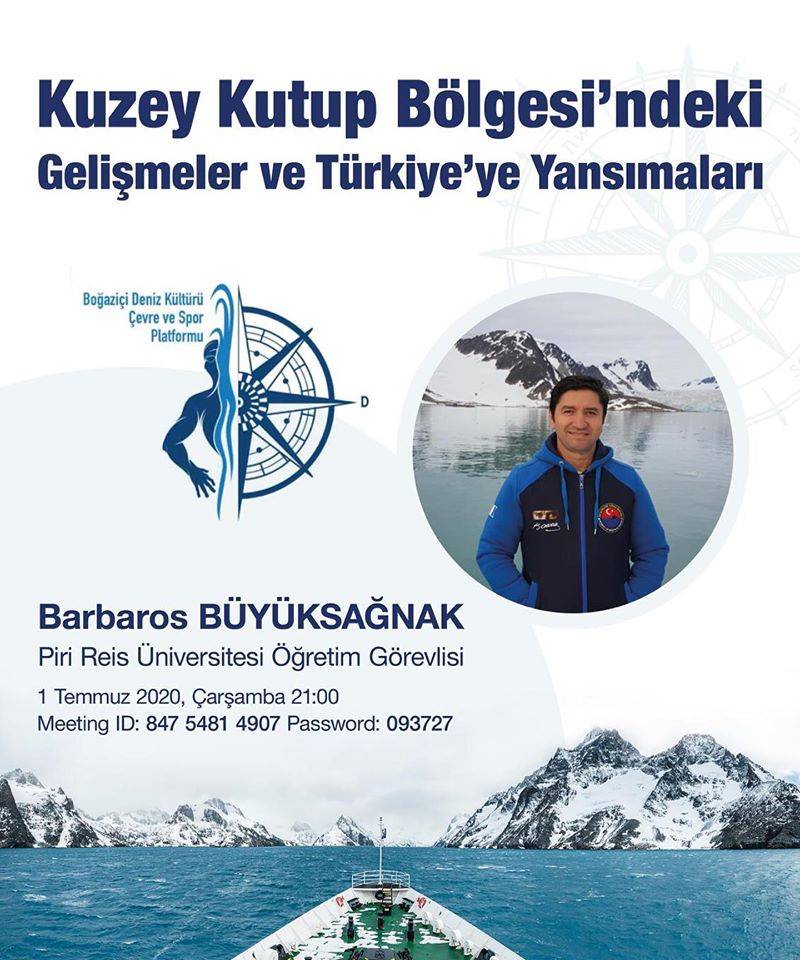 Kuzey Kutup Bölgesi'ndeki Gelişmeler ve Türkiye'ye Yansımaları

Boğaziçi Deniz Kültürü Çevre ve Spor Platformu

D

Barbaros BÜYÜKSAĞNAK
Piri Reis Üniversitesi Öğretim Görevlisi

1 Temmuz 2020, Çarşamba 21:00
Meeting ID: 847 5481 4907 Password: 093727